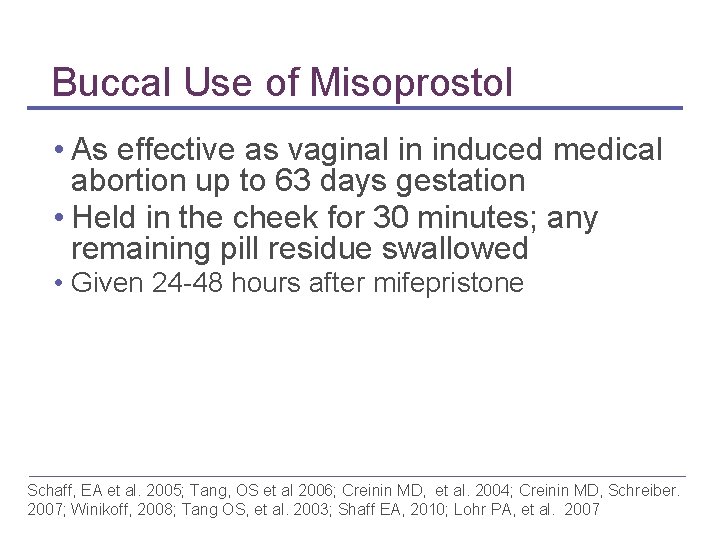 Buccal Use of Misoprostol

• As effective as vaginal in induced medical abortion up to 63 days gestation
• Held in the cheek for 30 minutes; any remaining pill residue swallowed
• Given 24-48 hours after mifepristone

Schaff, EA et al. 2005; Tang, OS et al 2006; Creinin MD, et al. 2004; Creinin MD, Schreiber. 2007; Winikoff, 2008; Tang OS, et al. 2003; Shaff EA, 2010; Lohr PA, et al. 2007